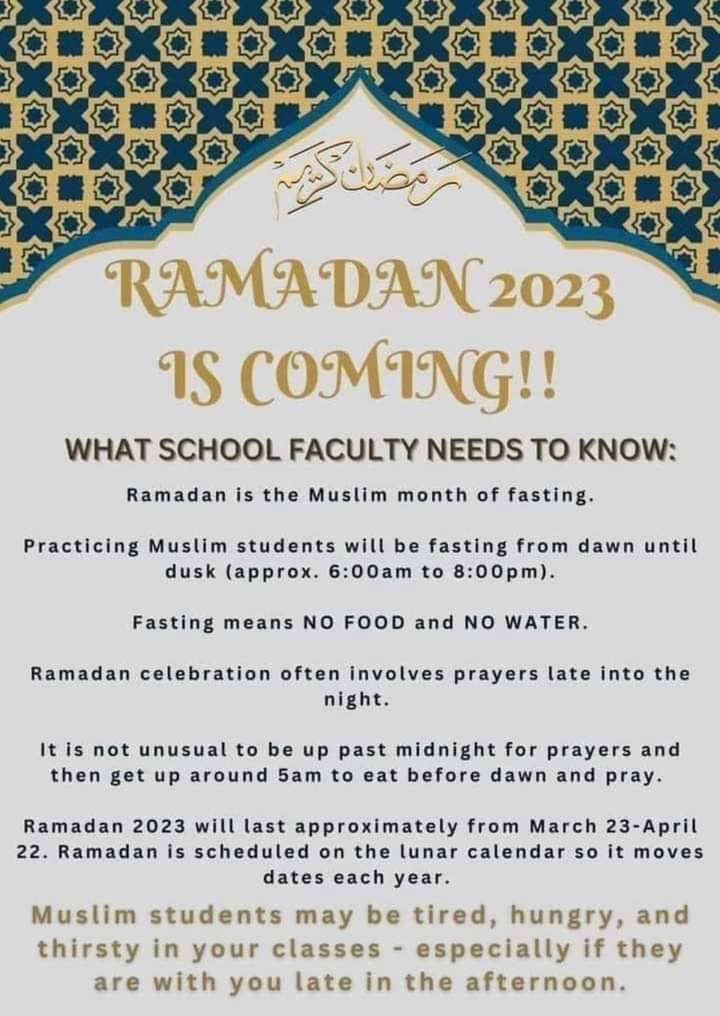 رمضان كريم

RAMADAN 2023
IS COMING!!

WHAT SCHOOL FACULTY NEEDS TO KNOW:

Ramadan is the Muslim month of fasting.

Practicing Muslim students will be fasting from dawn until dusk (approx. 6:00am to 8:00pm).

Fasting means NO FOOD and NO WATER.

Ramadan celebration often involves prayers late into the night.

It is not unusual to be up past midnight for prayers and then get up around 5am to eat before dawn and pray.

Ramadan 2023 will last approximately from March 23-April 22. Ramadan is scheduled on the lunar calendar so it moves dates each year.

Muslim students may be tired, hungry, and thirsty in your classes - especially if they are with you late in the afternoon.